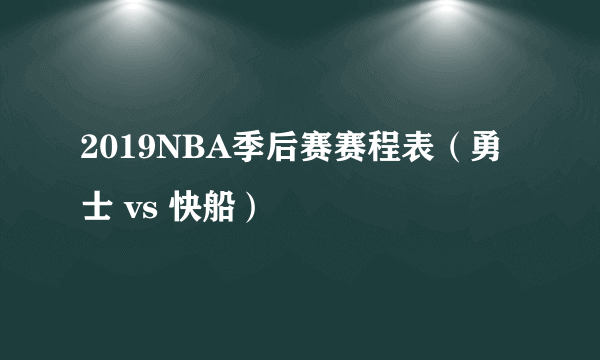 2019NBA季后赛赛程表（勇士 vs 快船）